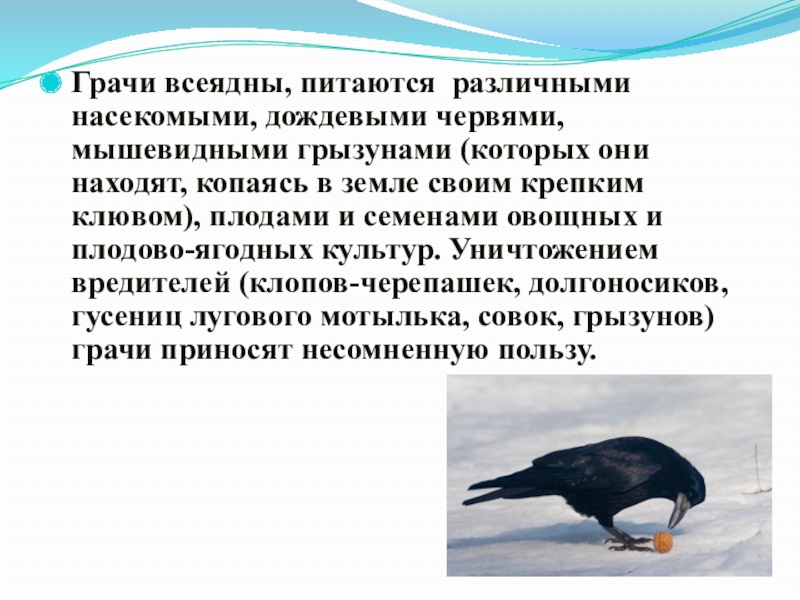 • Грачи всеядны, питаются различными насекомыми, дождевыми червями, мышевидными грызунами (которых они находят, копаясь в земле своим крепким клювом), плодами и семенами овощных и плодово-ягодных культур. Уничтожением вредителей (клопов-черепашек, долгоносиков, гусениц лугового мотылька, совок, грызунов) грачи приносят несомненную пользу.